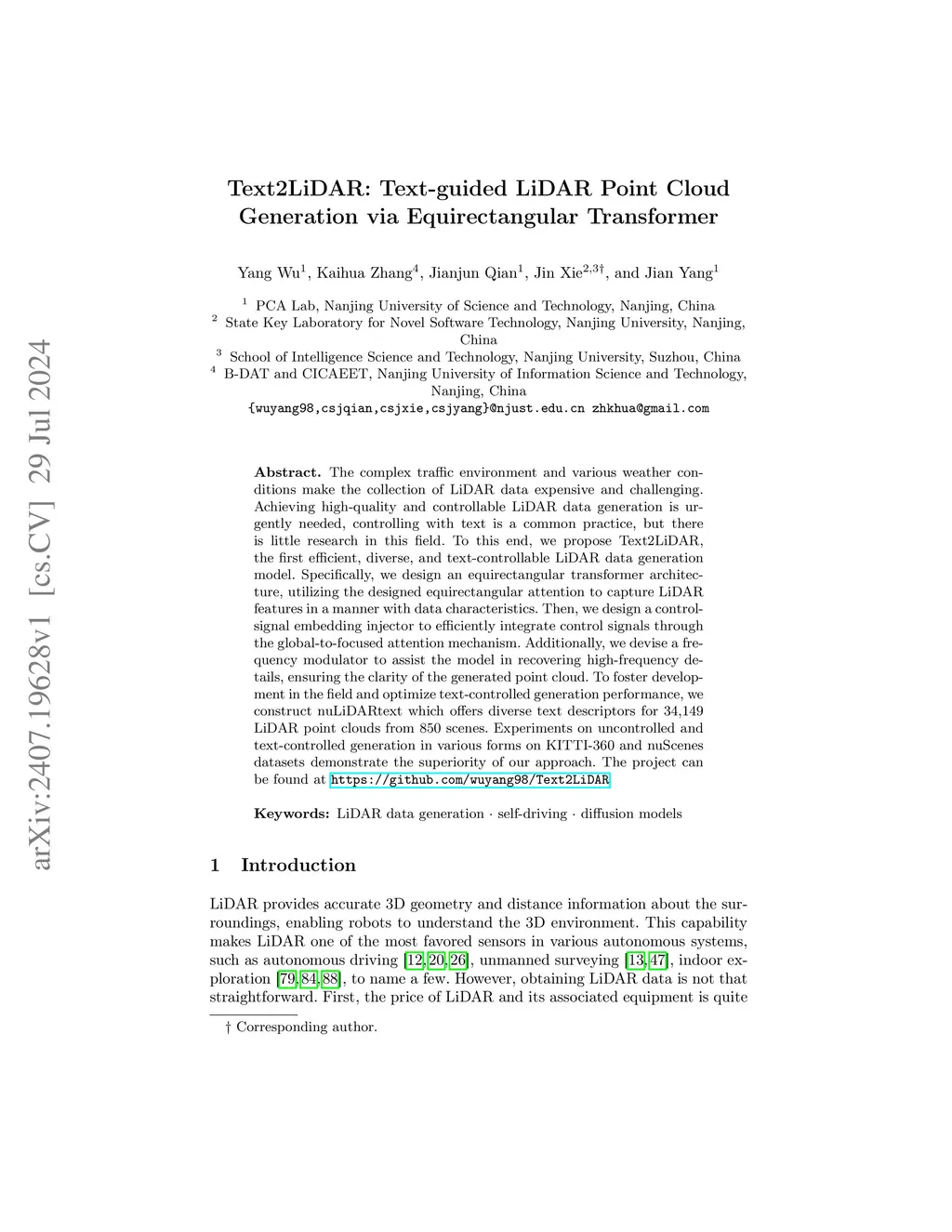 arXiv:2407.19628v1 [cs.CV] 29 Jul 2024

Text2LiDAR: Text-guided LiDAR Point Cloud Generation via Equirectangular Transformer

Yang Wu$^1$, Kaihua Zhang$^4$, Jianjun Qian$^1$, Jin Xie$^{2,3\dagger}$, and Jian Yang$^1$

$^1$ PCA Lab, Nanjing University of Science and Technology, Nanjing, China
$^2$ State Key Laboratory for Novel Software Technology, Nanjing University, Nanjing, China
$^3$ School of Intelligence Science and Technology, Nanjing University, Suzhou, China
$^4$ B-DAT and CICAEET, Nanjing University of Information Science and Technology, Nanjing, China
{wuyang98,csjqian,csjxie,csjyang}@njust.edu.cn zhkhua@gmail.com

Abstract. The complex traffic environment and various weather conditions make the collection of LiDAR data expensive and challenging. Achieving high-quality and controllable LiDAR data generation is urgently needed, controlling with text is a common practice, but there is little research in this field. To this end, we propose Text2LiDAR, the first efficient, diverse, and text-controllable LiDAR data generation model. Specifically, we design an equirectangular transformer architecture, utilizing the designed equirectangular attention to capture LiDAR features in a manner with data characteristics. Then, we design a control-signal embedding injector to efficiently integrate control signals through the global-to-focused attention mechanism. Additionally, we devise a frequency modulator to assist the model in recovering high-frequency details, ensuring the clarity of the generated point cloud. To foster development in the field and optimize text-controlled generation performance, we construct nuLiDARtext which offers diverse text descriptors for 34,149 LiDAR point clouds from 850 scenes. Experiments on uncontrolled and text-controlled generation in various forms on KITTI-360 and nuScenes datasets demonstrate the superiority of our approach. The project can be found at https://github.com/wuyang98/Text2LiDAR

Keywords: LiDAR data generation · self-driving · diffusion models

1 Introduction

LiDAR provides accurate 3D geometry and distance information about the surroundings, enabling robots to understand the 3D environment. This capability makes LiDAR one of the most favored sensors in various autonomous systems, such as autonomous driving [12, 20, 26], unmanned surveying [13, 47], indoor exploration [79, 84, 88], to name a few. However, obtaining LiDAR data is not that straightforward. First, the price of LiDAR and its associated equipment is quite

† Corresponding author.